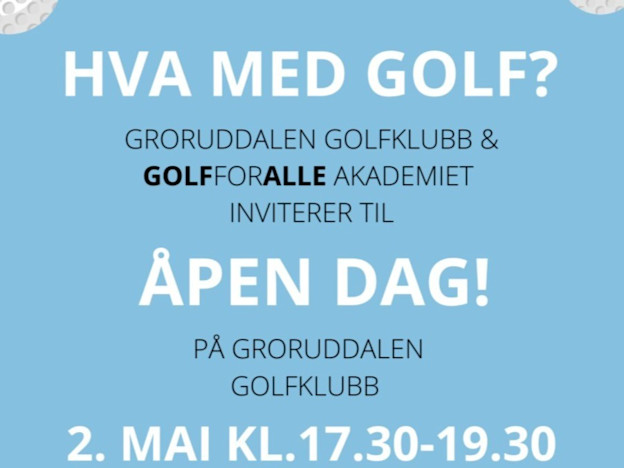 HVA MED GOLF?

GRORUDDALEN GOLFKLUBB & GOLFFORALLE AKADEMIET INVITERER TIL

ÅPEN DAG!

PÅ GRORUDDALEN GOLFKLUBB

2. MAI KL.17.30-19.30